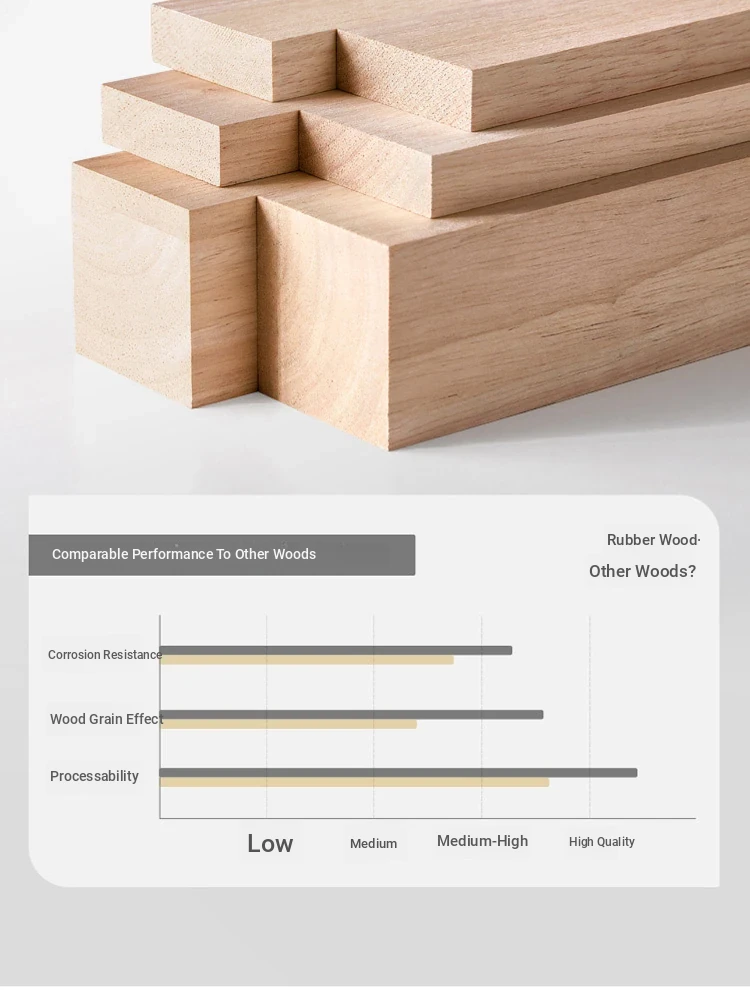 Comparable Performance To Other Woods

Rubber Wood·
Other Woods?

Corrosion Resistance
Wood Grain Effect
Processability

Low
Medium
Medium-High
High Quality